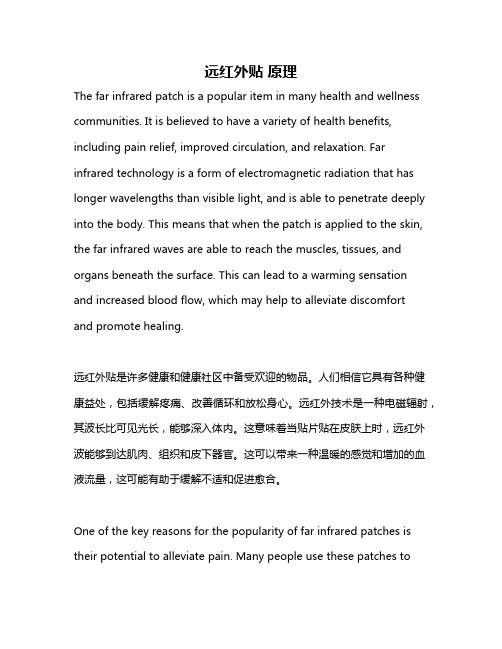 远红外贴 原理

The far infrared patch is a popular item in many health and wellness communities. It is believed to have a variety of health benefits, including pain relief, improved circulation, and relaxation. Far infrared technology is a form of electromagnetic radiation that has longer wavelengths than visible light, and is able to penetrate deeply into the body. This means that when the patch is applied to the skin, the far infrared waves are able to reach the muscles, tissues, and organs beneath the surface. This can lead to a warming sensation and increased blood flow, which may help to alleviate discomfort and promote healing.

远红外贴是许多健康和健康社区中备受欢迎的物品。人们相信它具有各种健康益处，包括缓解疼痛、改善循环和放松身心。远红外技术是一种电磁辐射，其波长比可见光长，能够深入体内。这意味着当贴片贴在皮肤上时，远红外波能够到达肌肉、组织和皮下器官。这可以带来一种温暖的感觉和增加的血液流量，这可能有助于缓解不适和促进愈合。

One of the key reasons for the popularity of far infrared patches is their potential to alleviate pain. Many people use these patches to